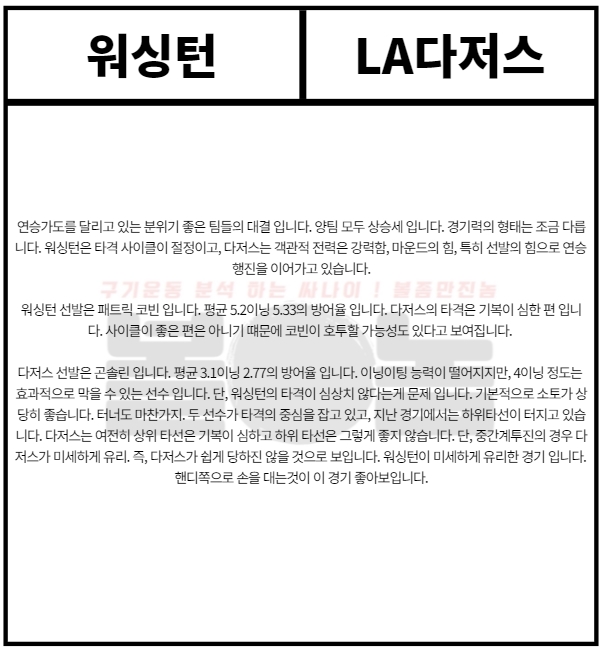 | 워싱턴 | LA다저스 |
|---|---|

연승가도를 달리고 있는 분위기 좋은 팀들의 대결 입니다. 양팀 모두 상승세 입니다. 경기력의 형태는 조금 다릅니다. 워싱턴은 타격 사이클이 절정이고, 다저스는 객관적 전력은 강력함, 마운드의 힘, 특히 선발의 힘으로 연승 행진을 이어가고 있습니다.

구기운동 분석 하는 싸나이 ! 볼좀만진놈

워싱턴 선발은 패트릭 코빈 입니다. 평균 5.2이닝 5.33의 방어율 입니다. 다저스의 타격은 기복이 심한 편 입니다. 사이클이 좋은 편은 아니기 때문에 코빈이 호투할 가능성도 있다고 보여집니다.

다저스 선발은 곤솔린 입니다. 평균 3.1이닝 2.77의 방어율 입니다. 이닝이팅 능력이 떨어지지만, 4이닝 정도는 효과적으로 막을 수 있는 선수 입니다. 단, 워싱턴의 타격이 심상치 않다는게 문제 입니다. 기본적으로 소토가 상당히 좋습니다. 터너도 마찬가지. 두 선수가 타격의 중심을 잡고 있고, 지난 경기에서는 하위타선이 터지고 있습니다. 다저스는 여전히 상위 타선은 기복이 심하고 하위 타선은 그렇게 좋지 않습니다. 단, 중간계투진의 경우 다저스가 미세하게 유리. 즉, 다저스가 쉽게 당하진 않을 것으로 보입니다. 워싱턴이 미세하게 유리한 경기 입니다. 핸디쪽으로 손을 대는것이 이 경기 좋아보입니다.